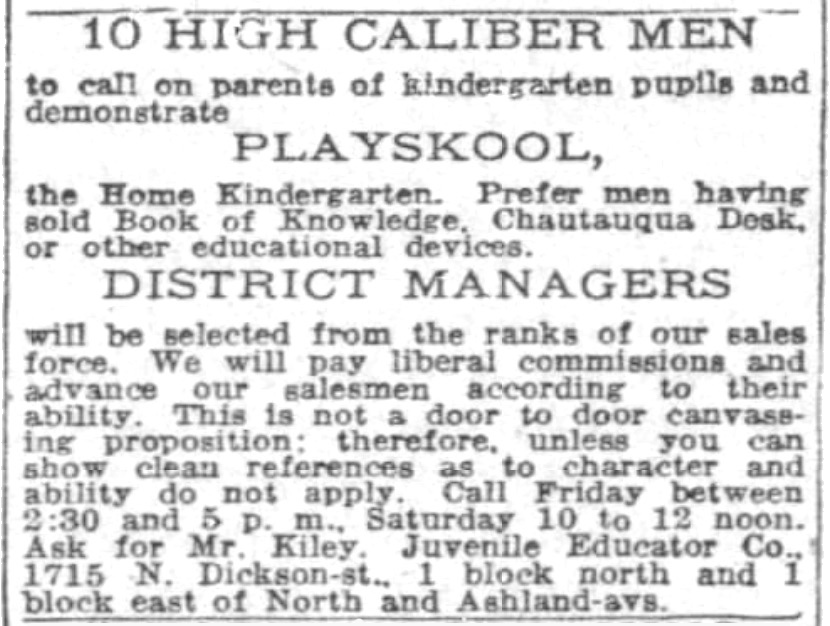 10 HIGH CALIBER MEN

to call on parents of kindergarten pupils and demonstrate

PLAYSKOOL,

the Home Kindergarten. Prefer men having sold Book of Knowledge, Chautauqua Desk, or other educational devices.

DISTRICT MANAGERS

will be selected from the ranks of our sales force. We will pay liberal commissions and advance our salesmen according to their ability. This is not a door to door canvassing proposition; therefore, unless you can show clean references as to character and ability do not apply. Call Friday between 2:30 and 5 p. m., Saturday 10 to 12 noon. Ask for Mr. Kiley, Juvenile Educator Co., 1715 N. Dickson-st., 1 block north and 1 block east of North and Ashland-avs.